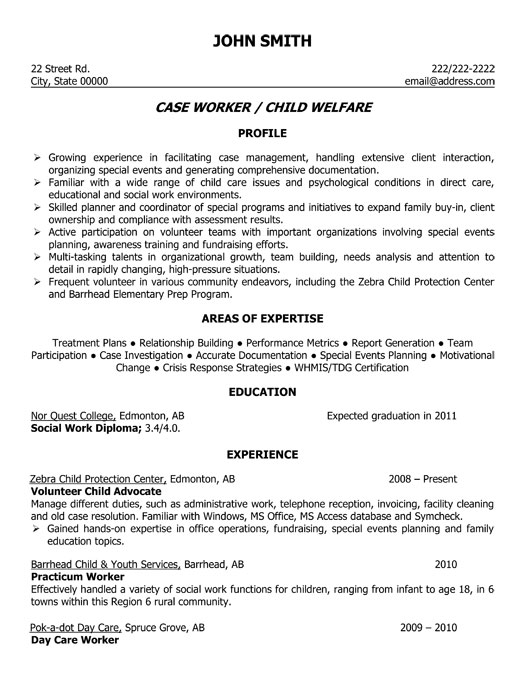 JOHN SMITH

22 Street Rd.
City, State 00000

222/222-2222
email@address.com

CASE WORKER / CHILD WELFARE

PROFILE

➢ Growing experience in facilitating case management, handling extensive client interaction, organizing special events and generating comprehensive documentation.
➢ Familiar with a wide range of child care issues and psychological conditions in direct care, educational and social work environments.
➢ Skilled planner and coordinator of special programs and initiatives to expand family buy-in, client ownership and compliance with assessment results.
➢ Active participation on volunteer teams with important organizations involving special events planning, awareness training and fundraising efforts.
➢ Multi-tasking talents in organizational growth, team building, needs analysis and attention to detail in rapidly changing, high-pressure situations.
➢ Frequent volunteer in various community endeavors, including the Zebra Child Protection Center and Barrhead Elementary Prep Program.

AREAS OF EXPERTISE

Treatment Plans ● Relationship Building ● Performance Metrics ● Report Generation ● Team Participation ● Case Investigation ● Accurate Documentation ● Special Events Planning ● Motivational Change ● Crisis Response Strategies ● WHMIS/TDG Certification

EDUCATION

Nor Quest College, Edmonton, AB
Expected graduation in 2011
Social Work Diploma; 3.4/4.0.

EXPERIENCE

Zebra Child Protection Center, Edmonton, AB
2008 – Present
Volunteer Child Advocate
Manage different duties, such as administrative work, telephone reception, invoicing, facility cleaning and old case resolution. Familiar with Windows, MS Office, MS Access database and Symcheck.
➢ Gained hands-on expertise in office operations, fundraising, special events planning and family education topics.

Barrhead Child & Youth Services, Barrhead, AB
2010
Practicum Worker
Effectively handled a variety of social work functions for children, ranging from infant to age 18, in 6 towns within this Region 6 rural community.

Pok-a-dot Day Care, Spruce Grove, AB
2009 – 2010
Day Care Worker